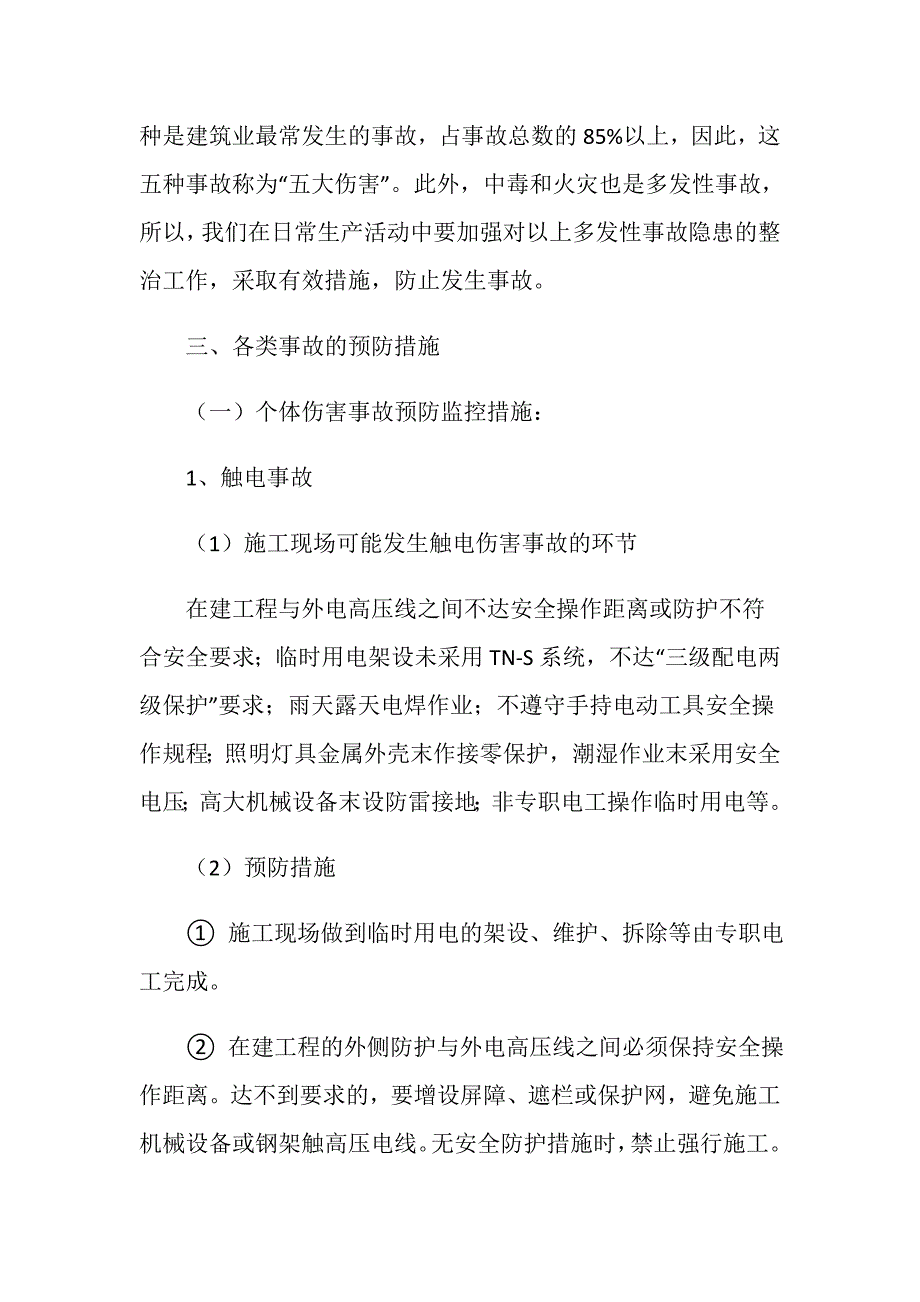 种是建筑业最常发生的事故，占事故总数的 85%以上，因此，这五种事故称为“五大伤害”。此外，中毒和火灾也是多发性事故，所以，我们在日常生产活动中要加强对以上多发性事故隐患的整治工作，采取有效措施，防止发生事故。

三、各类事故的预防措施

（一）个体伤害事故预防监控措施：

1、触电事故

（1）施工现场可能发生触电伤害事故的环节

在建工程与外电高压线之间不达安全操作距离或防护不符合安全要求；临时用电架设未采用 TN-S 系统，不达“三级配电两级保护”要求；雨天露天电焊作业；不遵守手持电动工具安全操作规程；照明灯具金属外壳末作接零保护，潮湿作业末采用安全电压；高大机械设备末设防雷接地；非专职电工操作临时用电等。

（2）预防措施

① 施工现场做到临时用电的架设、维护、拆除等由专职电工完成。

② 在建工程的外侧防护与外电高压线之间必须保持安全操作距离。达不到要求的，要增设屏障、遮栏或保护网，避免施工机械设备或钢架触高压电线。无安全防护措施时，禁止强行施工。